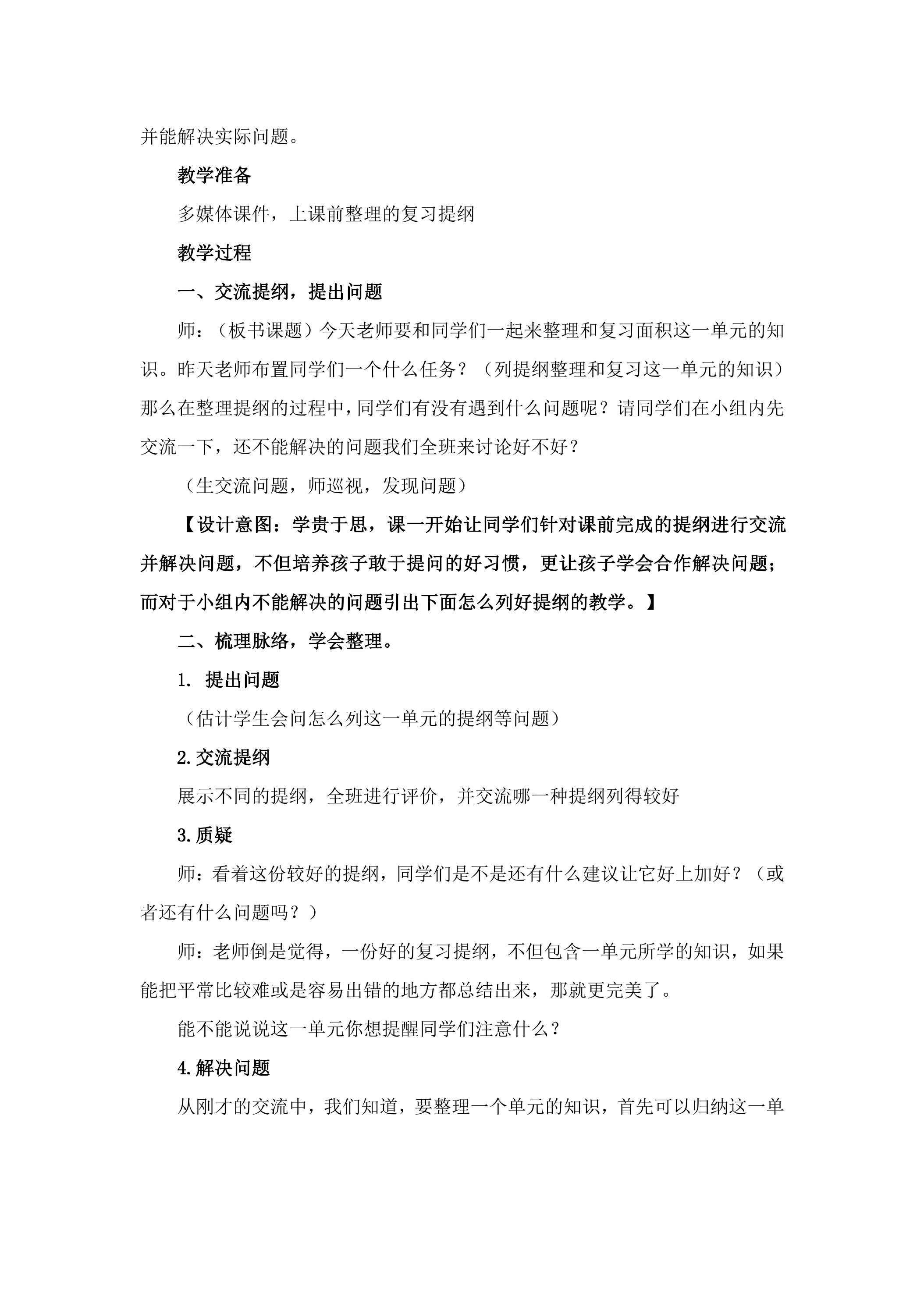 并能解决实际问题。

教学准备

多媒体课件，上课前整理的复习提纲

教学过程

一、交流提纲，提出问题

师：（板书课题）今天老师要和同学们一起来整理和复习面积这一单元的知识。昨天老师布置同学们一个什么任务？（列提纲整理和复习这一单元的知识）那么在整理提纲的过程中，同学们有没有遇到什么问题呢？请同学们在小组内先交流一下，还不能解决的问题我们全班来讨论好不好？

（生交流问题，师巡视，发现问题）

【设计意图：学贵于思，课一开始让同学们针对课前完成的提纲进行交流并解决问题，不但培养孩子敢于提问的好习惯，更让孩子学会合作解决问题；而对于小组内不能解决的问题引出下面怎么列好提纲的教学。】

二、梳理脉络，学会整理。

1. 提出问题

（估计学生会问怎么列这一单元的提纲等问题）

2.交流提纲

展示不同的提纲，全班进行评价，并交流哪一种提纲列得较好

3.质疑

师：看着这份较好的提纲，同学们是不是还有什么建议让它好上加好？（或者还有什么问题吗？）

师：老师倒是觉得，一份好的复习提纲，不但包含一单元所学的知识，如果能把平常比较难或是容易出错的地方都总结出来，那就更完美了。

能不能说说这一单元你想提醒同学们注意什么？

4.解决问题

从刚才的交流中，我们知道，要整理一个单元的知识，首先可以归纳这一单